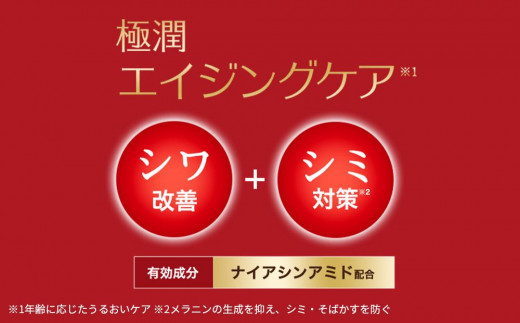 極潤
エイジングケア※1

シワ
改善

+

シミ
対策※2

有効成分 ナイアシンアミド配合

※1年齢に応じたうるおいケア ※2メラニンの生成を抑え、シミ・そばかすを防ぐ